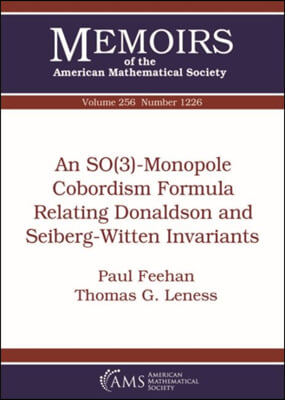 MEMOIRS
of the
American Mathematical Society

Volume 256 Number 1226

An SO(3)-Monopole Cobordism Formula Relating Donaldson and Seiberg-Witten Invariants

Paul Feehan
Thomas G. Leness

AMS AMERICAN MATHEMATICAL SOCIETY